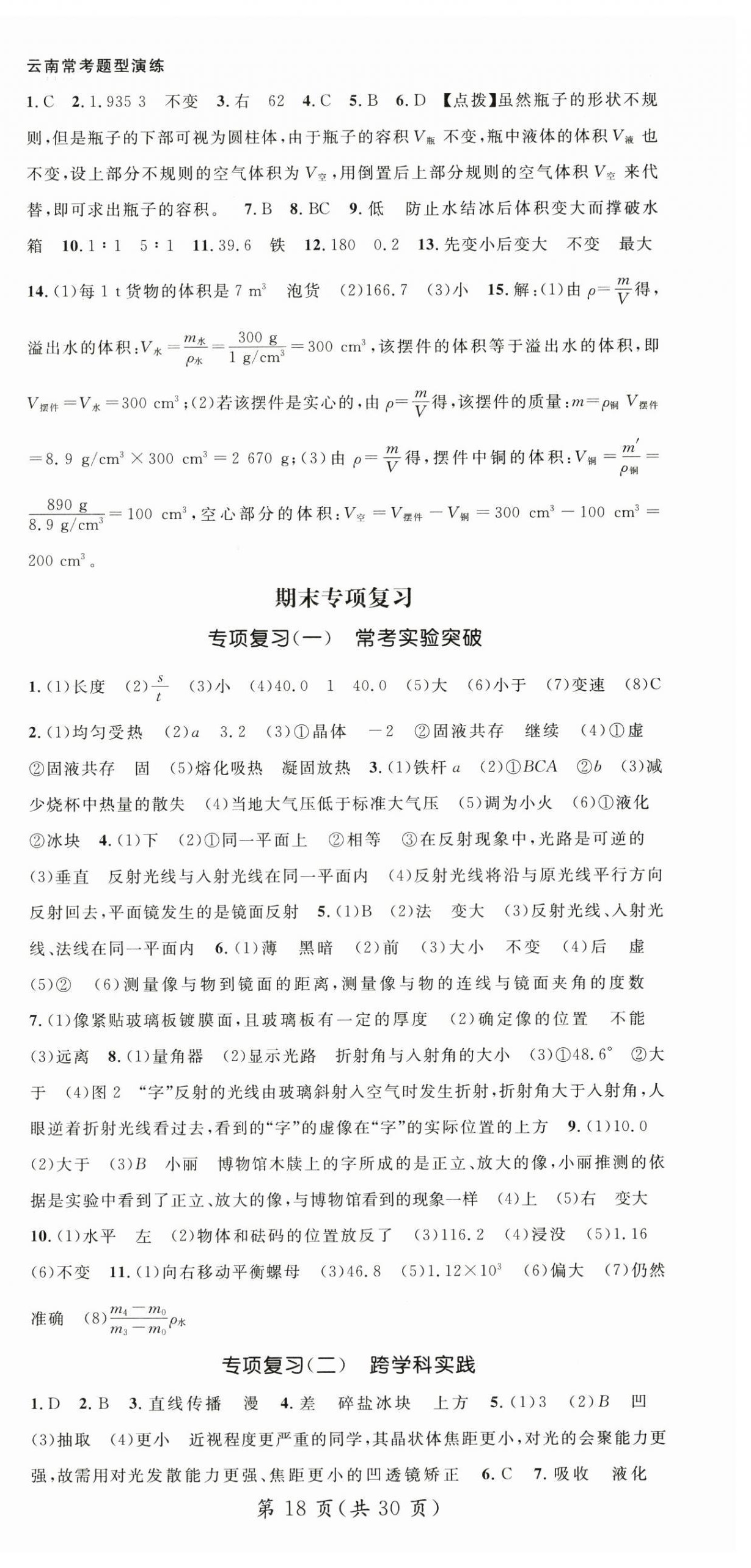 云南常考题型演练

1. C 2. 1.935 3 不变 3. 右 62 4. C 5. B 6. D 【点拨】虽然瓶子的形状不规则，但是瓶子的下部可视为圆柱体，由于瓶子的容积 $V_{瓶}$ 不变，瓶中液体的体积 $V_{液}$ 也不变，设上部分不规则的空气体积为 $V_{空}$，用倒置后上部分规则的空气体积 $V_{空}$ 来代替，即可求出瓶子的容积。 7. B 8. BC 9. 低 防止水结冰后体积变大而撑破水箱 10. 1∶1 5∶1 11. 39.6 铁 12. 180 0.2 13. 先变小后变大 不变 最大

14. (1)每 1 t 货物的体积是 7 $m^3$ 泡货 (2)166.7 (3)小 15. 解：(1)由 $\rho=\frac{m}{V}$ 得，溢出水的体积：$V_{水}=\frac{m_{水}}{\rho_{水}}=\frac{300\ g}{1\ g/cm^3}=300\ cm^3$，该摆件的体积等于溢出水的体积，即 $V_{摆件}=V_{水}=300\ cm^3$；(2)若该摆件是实心的，由 $\rho=\frac{m}{V}$ 得，该摆件的质量：$m=\rho_{铜}V_{摆件}=8.9\ g/cm^3\times300\ cm^3=2\ 670\ g$；(3)由 $\rho=\frac{m}{V}$ 得，摆件中铜的体积：$V_{铜}=\frac{m'}{\rho_{铜}}=\frac{890\ g}{8.9\ g/cm^3}=100\ cm^3$，空心部分的体积：$V_{空}=V_{摆件}-V_{铜}=300\ cm^3-100\ cm^3=200\ cm^3$。

期末专项复习

专项复习(一) 常考实验突破

1. (1)长度 (2)$\frac{s}{t}$ (3)小 (4)40.0 1 40.0 (5)大 (6)小于 (7)变速 (8)C

2. (1)均匀受热 (2)$a$ 3.2 (3)①晶体 −2 ②固液共存 继续 (4)①虚 ②固液共存 固 (5)熔化吸热 凝固放热 3. (1)铁杆 $a$ (2)①$BCA$ ②$b$ (3)减少烧杯中热量的散失 (4)当地大气压低于标准大气压 (5)调为小火 (6)①液化 ②冰块 4. (1)下 (2)①同一平面上 ②相等 ③在反射现象中，光路是可逆的 (3)垂直 反射光线与入射光线在同一平面内 (4)反射光线将沿与原光线平行方向反射回去，平面镜发生的是镜面反射 5. (1)B (2)法 变大 (3)反射光线、入射光线、法线在同一平面内 6. (1)薄 黑暗 (2)前 (3)大小 不变 (4)后 虚 (5)② (6)测量像与物到镜面的距离，测量像与物的连线与镜面夹角的度数 7. (1)像紧贴玻璃板镀膜面，且玻璃板有一定的厚度 (2)确定像的位置 不能 (3)远离 8. (1)量角器 (2)显示光路 折射角与入射角的大小 (3)①48.6° ②大于 (4)图 2 “字”反射的光线由玻璃斜射入空气时发生折射，折射角大于入射角，人眼逆着折射光线看过去，看到的“字”的虚像在“字”的实际位置的上方 9. (1)10.0 (2)大于 (3)$B$ 小丽 博物馆木牍上的字所成的是正立、放大的像，小丽推测的依据是实验中看到了正立、放大的像，与博物馆看到的现象一样 (4)上 (5)右 变大 10. (1)水平 左 (2)物体和砝码的位置放反了 (3)116.2 (4)浸没 (5)1.16 (6)不变 11. (1)向右移动平衡螺母 (3)46.8 (5)$1.12\times10^3$ (6)偏大 (7)仍然准确 (8)$\frac{m_4-m_0}{m_3-m_0}\rho_{水}$

专项复习(二) 跨学科实践

1. D 2. B 3. 直线传播 漫 4. 差 碎盐冰块 上方 5. (1)3 (2)$B$ 凹 (3)抽取 (4)更小 近视程度更严重的同学，其晶状体焦距更小，对光的会聚能力更强，故需用对光发散能力更强、焦距更小的凹透镜矫正 6. C 7. 吸收 液化

第 18 页(共 30 页)